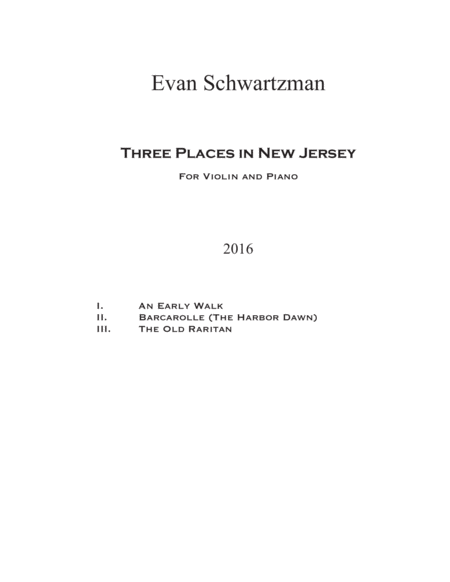 Evan Schwartzman

Three Places in New Jersey

For Violin and Piano

2016

I. An Early Walk
II. Barcarolle (The Harbor Dawn)
III. The Old Raritan